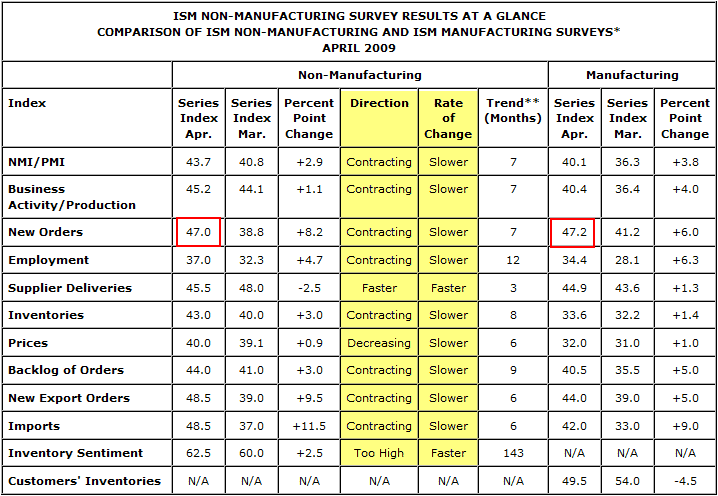 ISM NON-MANUFACTURING SURVEY RESULTS AT A GLANCE
COMPARISON OF ISM NON-MANUFACTURING AND ISM MANUFACTURING SURVEYS*
APRIL 2009

| | Non-Manufacturing | | | | | | Manufacturing | | |
|---|---|---|---|---|---|---|---|---|---|
| Index | Series Index Apr. | Series Index Mar. | Percent Point Change | Direction | Rate of Change | Trend** (Months) | Series Index Apr. | Series Index Mar. | Percent Point Change |
| NMI/PMI | 43.7 | 40.8 | +2.9 | Contracting | Slower | 7 | 40.1 | 36.3 | +3.8 |
| Business Activity/Production | 45.2 | 44.1 | +1.1 | Contracting | Slower | 7 | 40.4 | 36.4 | +4.0 |
| New Orders | 47.0 | 38.8 | +8.2 | Contracting | Slower | 7 | 47.2 | 41.2 | +6.0 |
| Employment | 37.0 | 32.3 | +4.7 | Contracting | Slower | 12 | 34.4 | 28.1 | +6.3 |
| Supplier Deliveries | 45.5 | 48.0 | -2.5 | Faster | Faster | 3 | 44.9 | 43.6 | +1.3 |
| Inventories | 43.0 | 40.0 | +3.0 | Contracting | Slower | 8 | 33.6 | 32.2 | +1.4 |
| Prices | 40.0 | 39.1 | +0.9 | Decreasing | Slower | 6 | 32.0 | 31.0 | +1.0 |
| Backlog of Orders | 44.0 | 41.0 | +3.0 | Contracting | Slower | 9 | 40.5 | 35.5 | +5.0 |
| New Export Orders | 48.5 | 39.0 | +9.5 | Contracting | Slower | 6 | 44.0 | 39.0 | +5.0 |
| Imports | 48.5 | 37.0 | +11.5 | Contracting | Slower | 6 | 42.0 | 33.0 | +9.0 |
| Inventory Sentiment | 62.5 | 60.0 | +2.5 | Too High | Faster | 143 | N/A | N/A | N/A |
| Customers' Inventories | N/A | N/A | N/A | N/A | N/A | N/A | 49.5 | 54.0 | -4.5 |